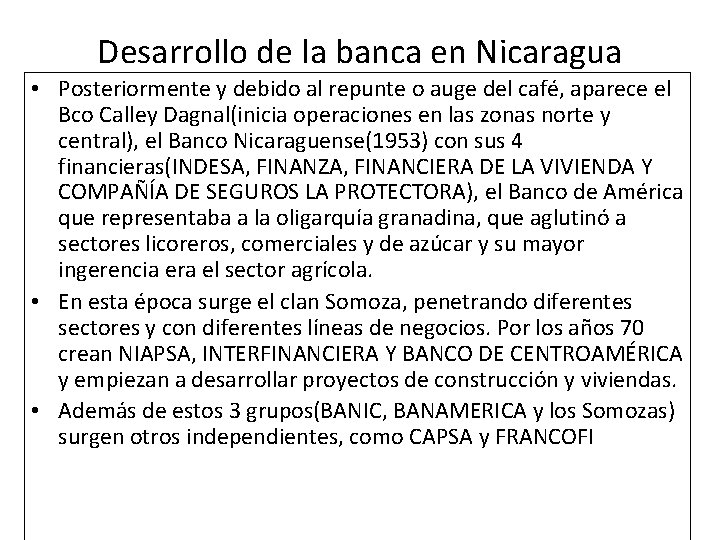 Desarrollo de la banca en Nicaragua

• Posteriormente y debido al repunte o auge del café, aparece el Bco Calley Dagnal(inicia operaciones en las zonas norte y central), el Banco Nicaraguense(1953) con sus 4 financieras(INDESA, FINANZA, FINANCIERA DE LA VIVIENDA Y COMPAÑÍA DE SEGUROS LA PROTECTORA), el Banco de América que representaba a la oligarquía granadina, que aglutinó a sectores licoreros, comerciales y de azúcar y su mayor ingerencia era el sector agrícola.

• En esta época surge el clan Somoza, penetrando diferentes sectores y con diferentes líneas de negocios. Por los años 70 crean NIAPSA, INTERFINANCIERA Y BANCO DE CENTROAMÉRICA y empiezan a desarrollar proyectos de construcción y viviendas.

• Además de estos 3 grupos(BANIC, BANAMERICA y los Somozas) surgen otros independientes, como CAPSA y FRANCOFI